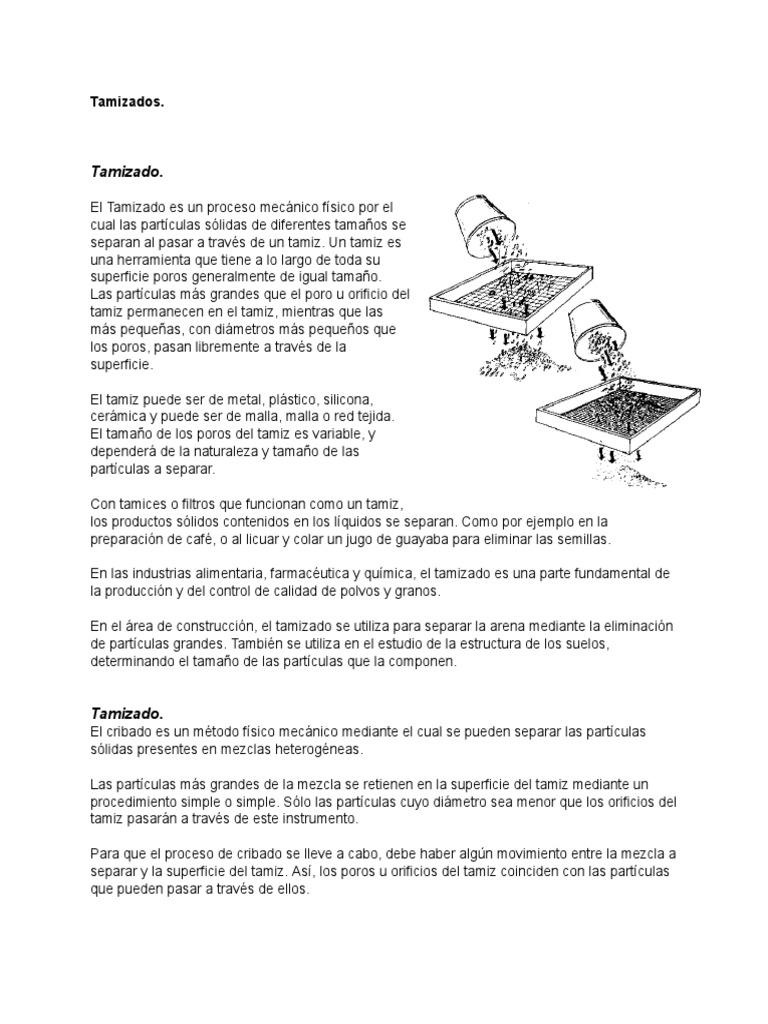 Tamizados.

Tamizado.

El Tamizado es un proceso mecánico físico por el cual las partículas sólidas de diferentes tamaños se separan al pasar a través de un tamiz. Un tamiz es una herramienta que tiene a lo largo de toda su superficie poros generalmente de igual tamaño. Las partículas más grandes que el poro u orificio del tamiz permanecen en el tamiz, mientras que las más pequeñas, con diámetros más pequeños que los poros, pasan libremente a través de la superficie.

El tamiz puede ser de metal, plástico, silicona, cerámica y puede ser de malla, malla o red tejida. El tamaño de los poros del tamiz es variable, y dependerá de la naturaleza y tamaño de las partículas a separar.

Con tamices o filtros que funcionan como un tamiz, los productos sólidos contenidos en los líquidos se separan. Como por ejemplo en la preparación de café, o al licuar y colar un jugo de guayaba para eliminar las semillas.

En las industrias alimentaria, farmacéutica y química, el tamizado es una parte fundamental de la producción y del control de calidad de polvos y granos.

En el área de construcción, el tamizado se utiliza para separar la arena mediante la eliminación de partículas grandes. También se utiliza en el estudio de la estructura de los suelos, determinando el tamaño de las partículas que la componen.

Tamizado.
El cribado es un método físico mecánico mediante el cual se pueden separar las partículas sólidas presentes en mezclas heterogéneas.

Las partículas más grandes de la mezcla se retienen en la superficie del tamiz mediante un procedimiento simple o simple. Sólo las partículas cuyo diámetro sea menor que los orificios del tamiz pasarán a través de este instrumento.

Para que el proceso de cribado se lleve a cabo, debe haber algún movimiento entre la mezcla a separar y la superficie del tamiz. Así, los poros u orificios del tamiz coinciden con las partículas que pueden pasar a través de ellos.